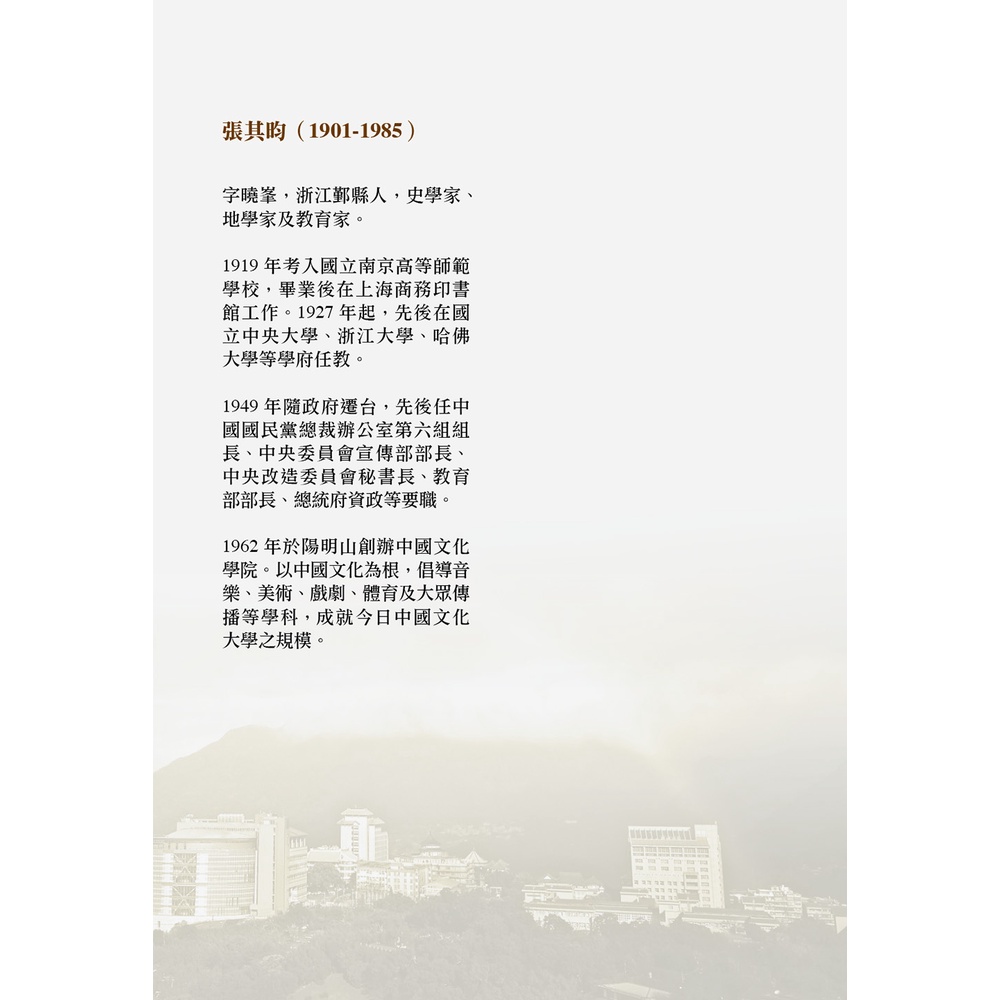 張其昀（1901-1985）

字曉峯，浙江鄞縣人，史學家、地學家及教育家。

1919 年考入國立南京高等師範學校，畢業後在上海商務印書館工作。1927 年起，先後在國立中央大學、浙江大學、哈佛大學等學府任教。

1949 年隨政府遷台，先後任中國國民黨總裁辦公室第六組組長、中央委員會宣傳部部長、中央改造委員會秘書長、教育部部長、總統府資政等要職。

1962 年於陽明山創辦中國文化學院。以中國文化為根，倡導音樂、美術、戲劇、體育及大眾傳播等學科，成就今日中國文化大學之規模。